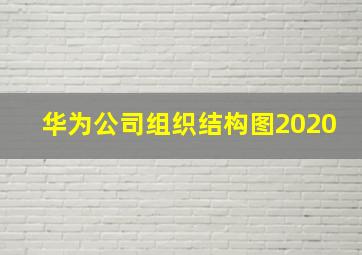 华为公司组织结构图2020